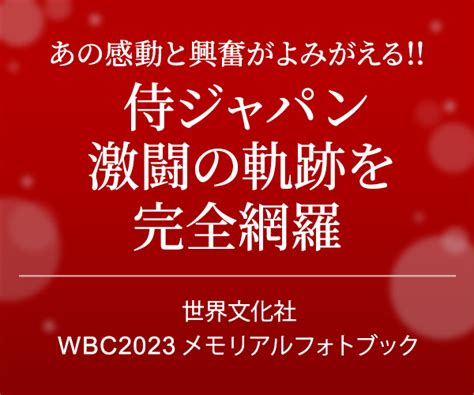 あの感動と興奮がよみがえる!!

侍ジャパン
激闘の軌跡を
完全網羅

世界文化社
WBC2023 メモリアルフォトブック